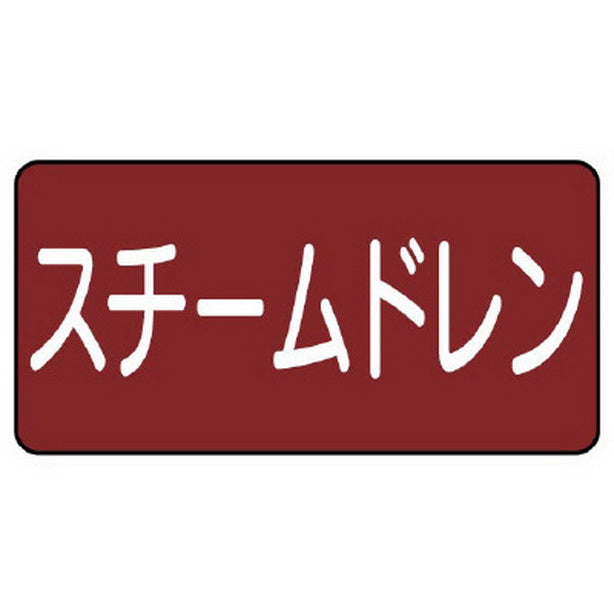 スチームドレン